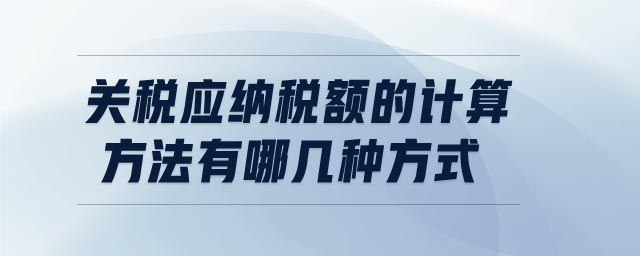 关税应纳税额的计算方法有哪几种方式